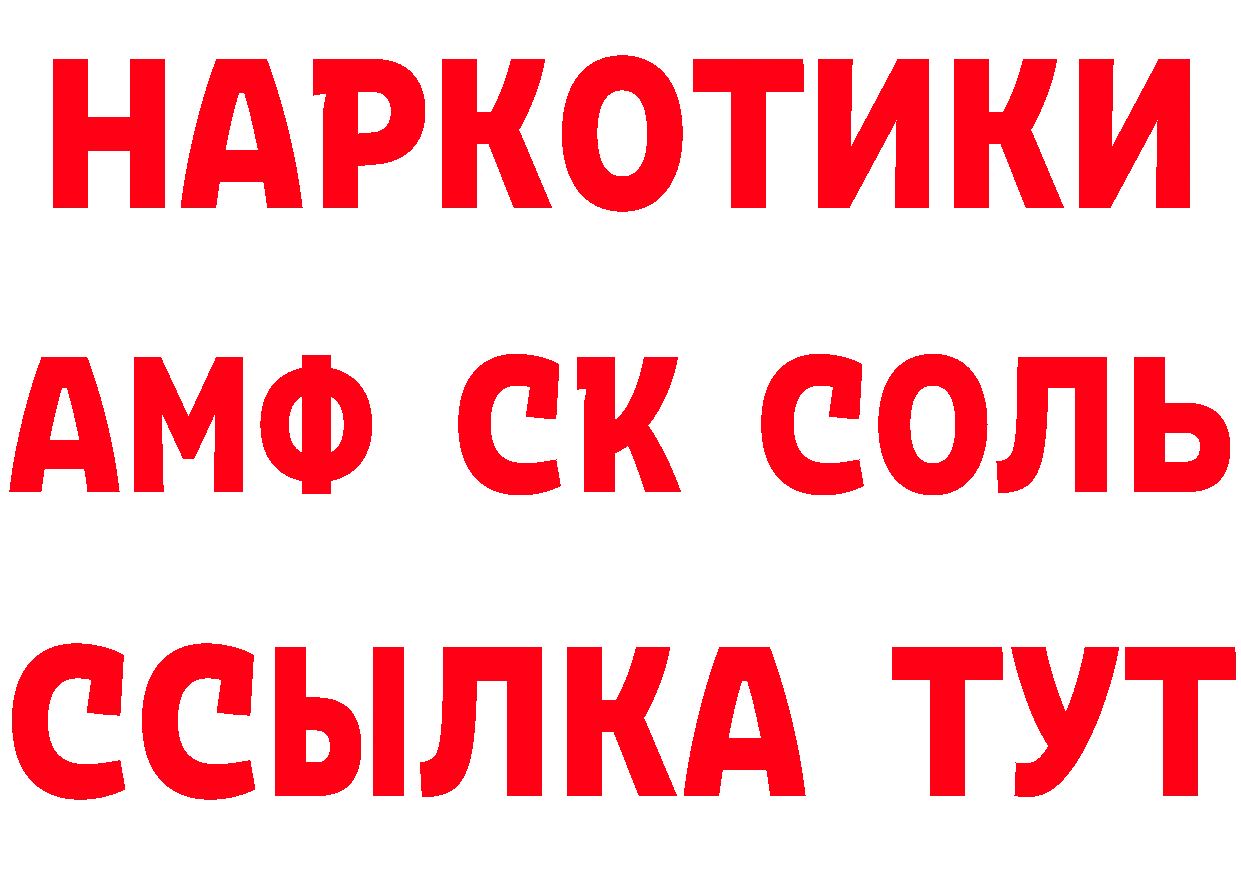 НАРКОТИКИ

АМФ СК СОЛЬ

ССЫЛКА ТУТ